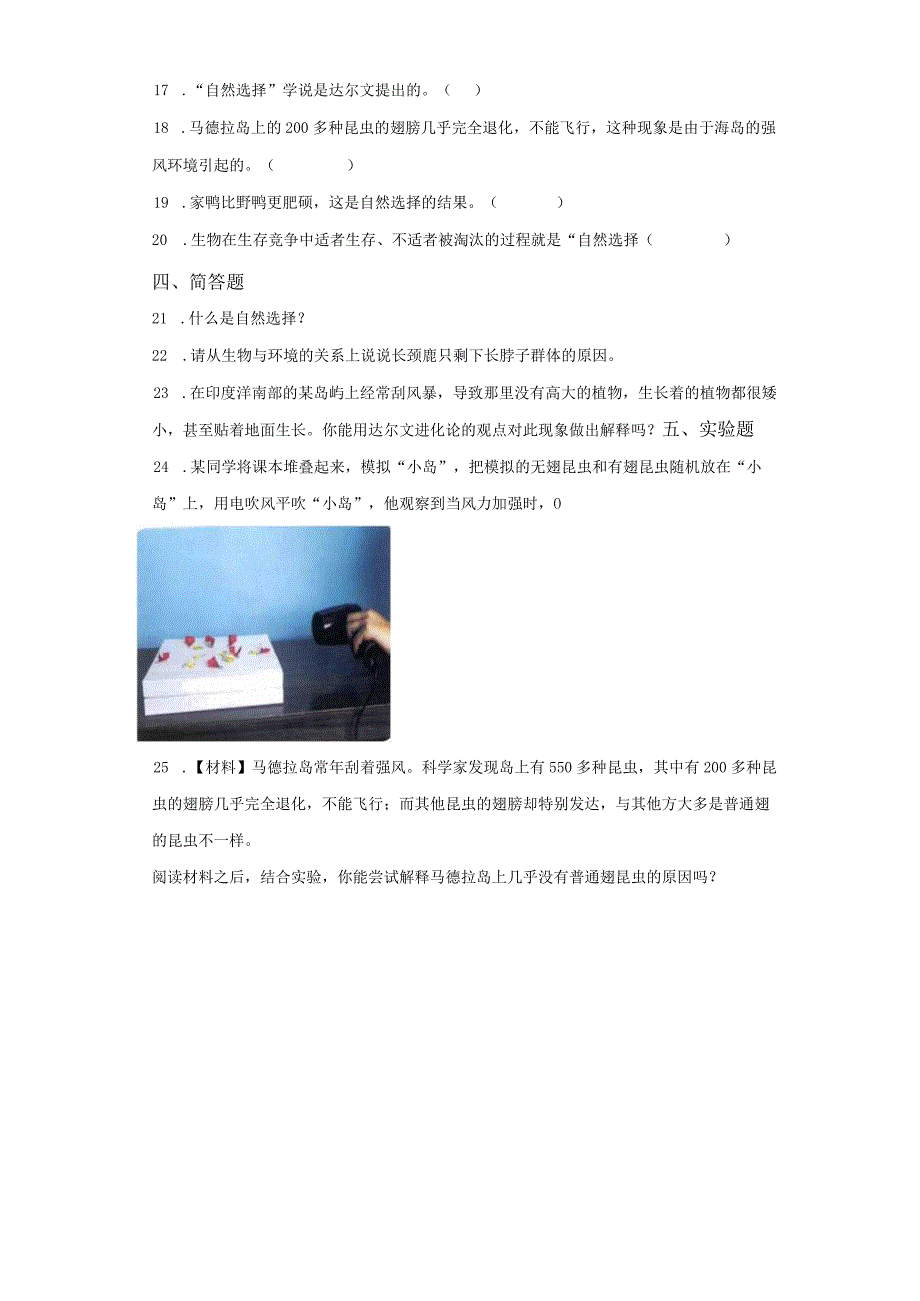 17 ．“自然选择”学说是达尔文提出的。（ ）

18 ．马德拉岛上的200多种昆虫的翅膀几乎完全退化，不能飞行，这种现象是由于海岛的强风环境引起的。（ ）

19 ．家鸭比野鸭更肥硕，这是自然选择的结果。（ ）

20 ．生物在生存竞争中适者生存、不适者被淘汰的过程就是“自然选择（ ）

四、简答题

21 ．什么是自然选择？

22 ．请从生物与环境的关系上说说长颈鹿只剩下长脖子群体的原因。

23 ．在印度洋南部的某岛屿上经常刮风暴，导致那里没有高大的植物，生长着的植物都很矮小，甚至贴着地面生长。你能用达尔文进化论的观点对此现象做出解释吗？五、实验题

24 ．某同学将课本堆叠起来，模拟“小岛”，把模拟的无翅昆虫和有翅昆虫随机放在“小岛”上，用电吹风平吹“小岛”，他观察到当风力加强时，0

25 ．【材料】马德拉岛常年刮着强风。科学家发现岛上有550多种昆虫，其中有200多种昆虫的翅膀几乎完全退化，不能飞行；而其他昆虫的翅膀却特别发达，与其他方大多是普通翅的昆虫不一样。

阅读材料之后，结合实验，你能尝试解释马德拉岛上几乎没有普通翅昆虫的原因吗？